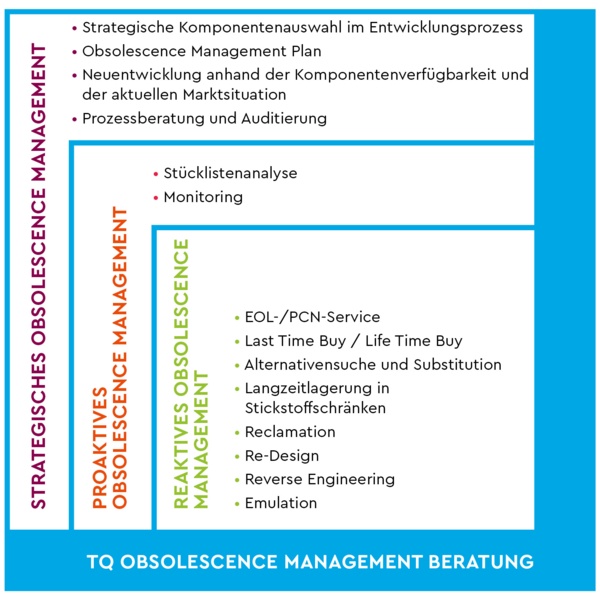 STRATEGISCHES OBSOLESCENCE MANAGEMENT

• Strategische Komponentenauswahl im Entwicklungsprozess
• Obsolescence Management Plan
• Neuentwicklung anhand der Komponentenverfügbarkeit und der aktuellen Marktsituation
• Prozessberatung und Auditierung

PROAKTIVES OBSOLESCENCE MANAGEMENT

• Stücklistenanalyse
• Monitoring

REAKTIVES OBSOLESCENCE MANAGEMENT

• EOL-/PCN-Service
• Last Time Buy / Life Time Buy
• Alternativensuche und Substitution
• Langzeitlagerung in Stickstoffschränken
• Reclamation
• Re-Design
• Reverse Engineering
• Emulation

TQ OBSOLESCENCE MANAGEMENT BERATUNG